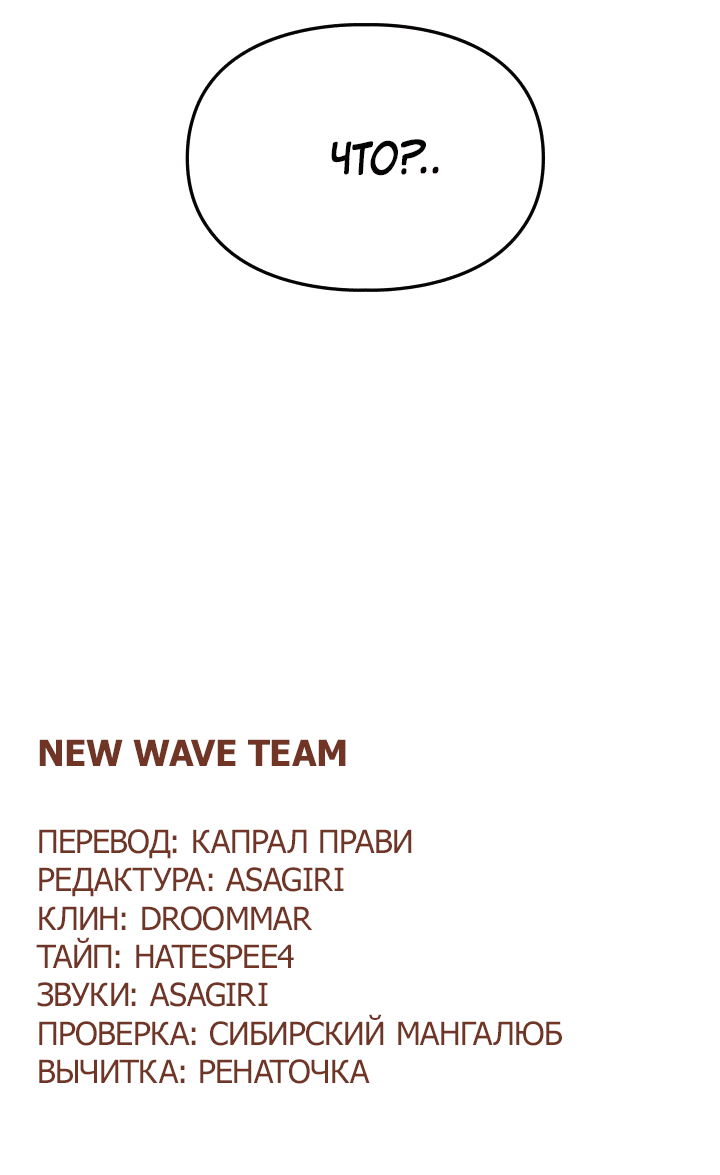 ЧТО?..

NEW WAVE TEAM

ПЕРЕВОД: КАПРАЛ ПРАВИ
РЕДАКТУРА: ASAGIRI
КЛИН: DROOMMAR
ТАЙП: HATESPEE4
ЗВУКИ: ASAGIRI
ПРОВЕРКА: СИБИРСКИЙ МАНГАЛЮБ
ВЫЧИТКА: РЕНАТОЧКА